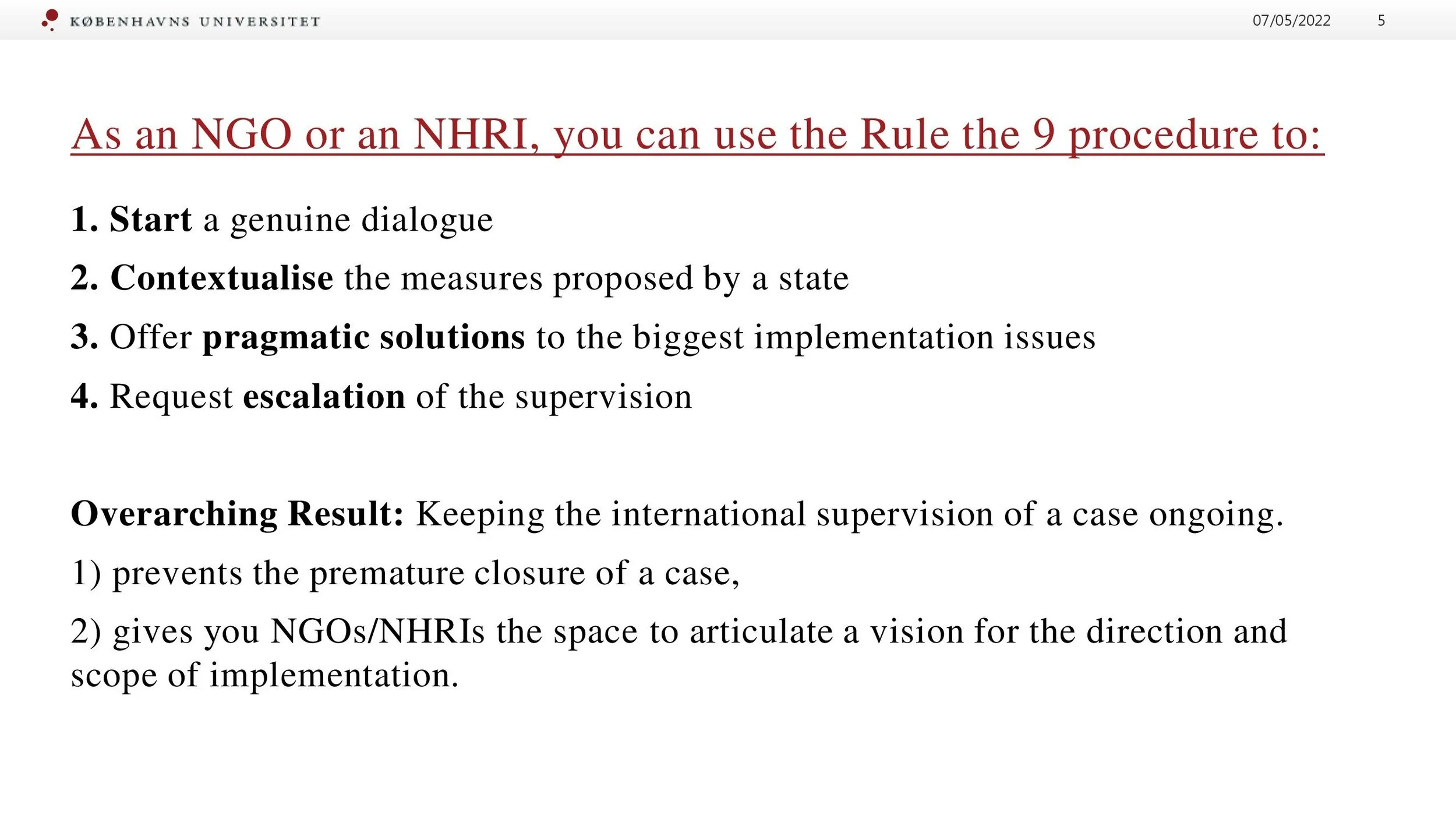 KØBENHAVNS UNIVERSITET 07/05/2022 5

As an NGO or an NHRI, you can use the Rule the 9 procedure to:

1. Start a genuine dialogue

2. Contextualise the measures proposed by a state

3. Offer pragmatic solutions to the biggest implementation issues

4. Request escalation of the supervision

Overarching Result: Keeping the international supervision of a case ongoing.

1) prevents the premature closure of a case,

2) gives you NGOs/NHRIs the space to articulate a vision for the direction and scope of implementation.